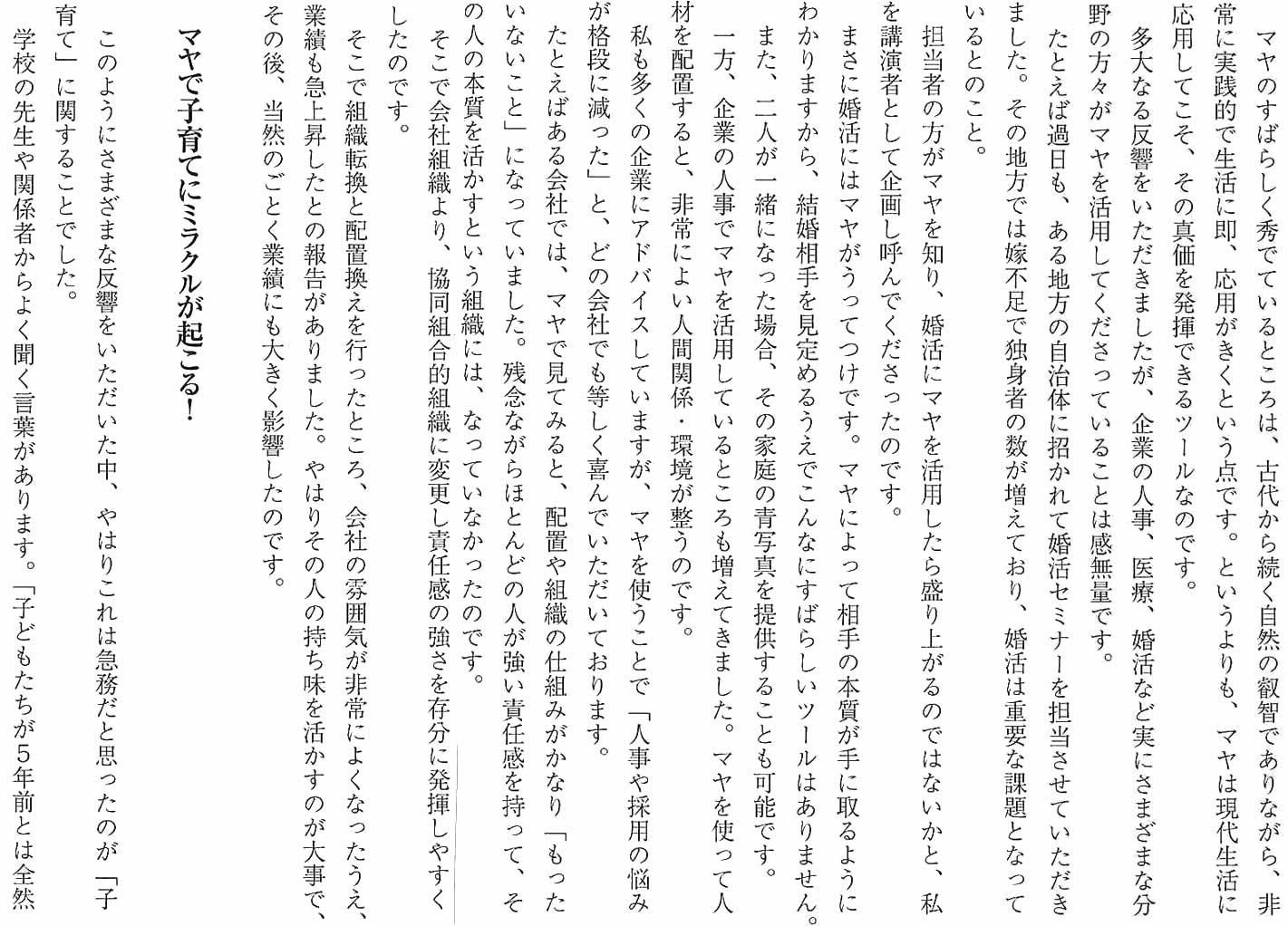 マヤのすばらしく秀でているところは、古代から続く自然の叡智でありながら、非常に実践的で生活に即、応用がきくという点です。というよりも、マヤは現代生活に応用してこそ、その真価を発揮できるツールなのです。

多大なる反響をいただきましたが、企業の人事、医療、婚活など実にさまざまな分野の方々がマヤを活用してくださっていることは感無量です。

たとえば過日も、ある地方の自治体に招かれて婚活セミナーを担当させていただきました。その地方では嫁不足で独身者の数が増えており、婚活は重要な課題となっているとのこと。

担当者の方がマヤを知り、婚活にマヤを活用したら盛り上がるのではないかと、私を講演者として企画し呼んでくださったのです。

まさに婚活にはマヤがうってつけです。マヤによって相手の本質が手に取るようにわかりますから、結婚相手を見定めるうえでこんなにすばらしいツールはありません。また、二人が一緒になった場合、その家庭の青写真を提供することも可能です。

一方、企業の人事でマヤを活用しているところも増えてきました。マヤを使って人材を配置すると、非常によい人間関係・環境が整うのです。

私も多くの企業にアドバイスしていますが、マヤを使うことで「人事や採用の悩みが格段に減った」と、どの会社でも等しく喜んでいただいております。

たとえばある会社では、マヤで見てみると、配置や組織の仕組みがかなり「もったいないこと」になっていました。残念ながらほとんどの人が強い責任感を持って、その人の本質を活かすという組織には、なっていなかったのです。

そこで会社組織より、協同組合的組織に変更し責任感の強さを存分に発揮しやすくしたのです。

そこで組織転換と配置換えを行ったところ、会社の雰囲気が非常によくなったうえ、業績も急上昇したとの報告がありました。やはりその人の持ち味を活かすのが大事で、その後、当然のごとく業績にも大きく影響したのです。

マヤで子育てにミラクルが起こる!

このようにさまざまな反響をいただいた中、やはりこれは急務だと思ったのが「子育て」に関することでした。

学校の先生や関係者からよく聞く言葉があります。「子どもたちが5年前とは全然